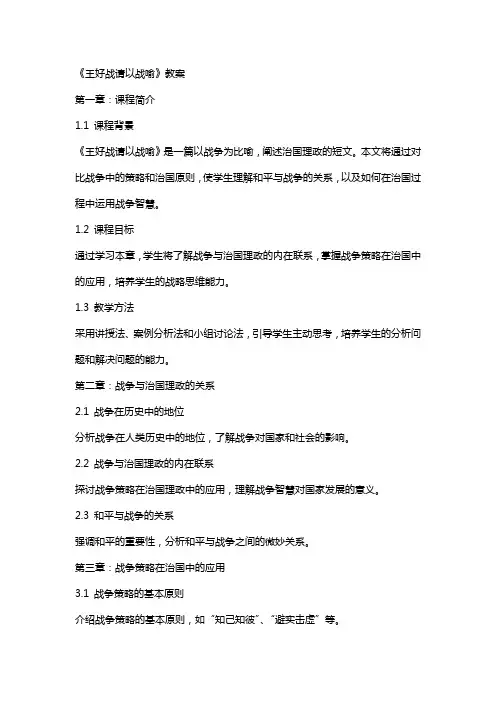 《王好战请以战喻》教案

第一章：课程简介

1.1 课程背景

《王好战请以战喻》是一篇以战争为比喻，阐述治国理政的短文。本文将通过对比战争中的策略和治国原则，使学生理解和平与战争的关系，以及如何在治国过程中运用战争智慧。

1.2 课程目标

通过学习本章，学生将了解战争与治国理政的内在联系，掌握战争策略在治国中的应用，培养学生的战略思维能力。

1.3 教学方法

采用讲授法、案例分析法和小组讨论法，引导学生主动思考，培养学生的分析问题和解决问题的能力。

第二章：战争与治国理政的关系

2.1 战争在历史中的地位

分析战争在人类历史中的地位，了解战争对国家和社会的影响。

2.2 战争与治国理政的内在联系

探讨战争策略在治国理政中的应用，理解战争智慧对国家发展的意义。

2.3 和平与战争的关系

强调和平的重要性，分析和平与战争之间的微妙关系。

第三章：战争策略在治国中的应用

3.1 战争策略的基本原则

介绍战争策略的基本原则，如“知己知彼”、“避实击虚”等。